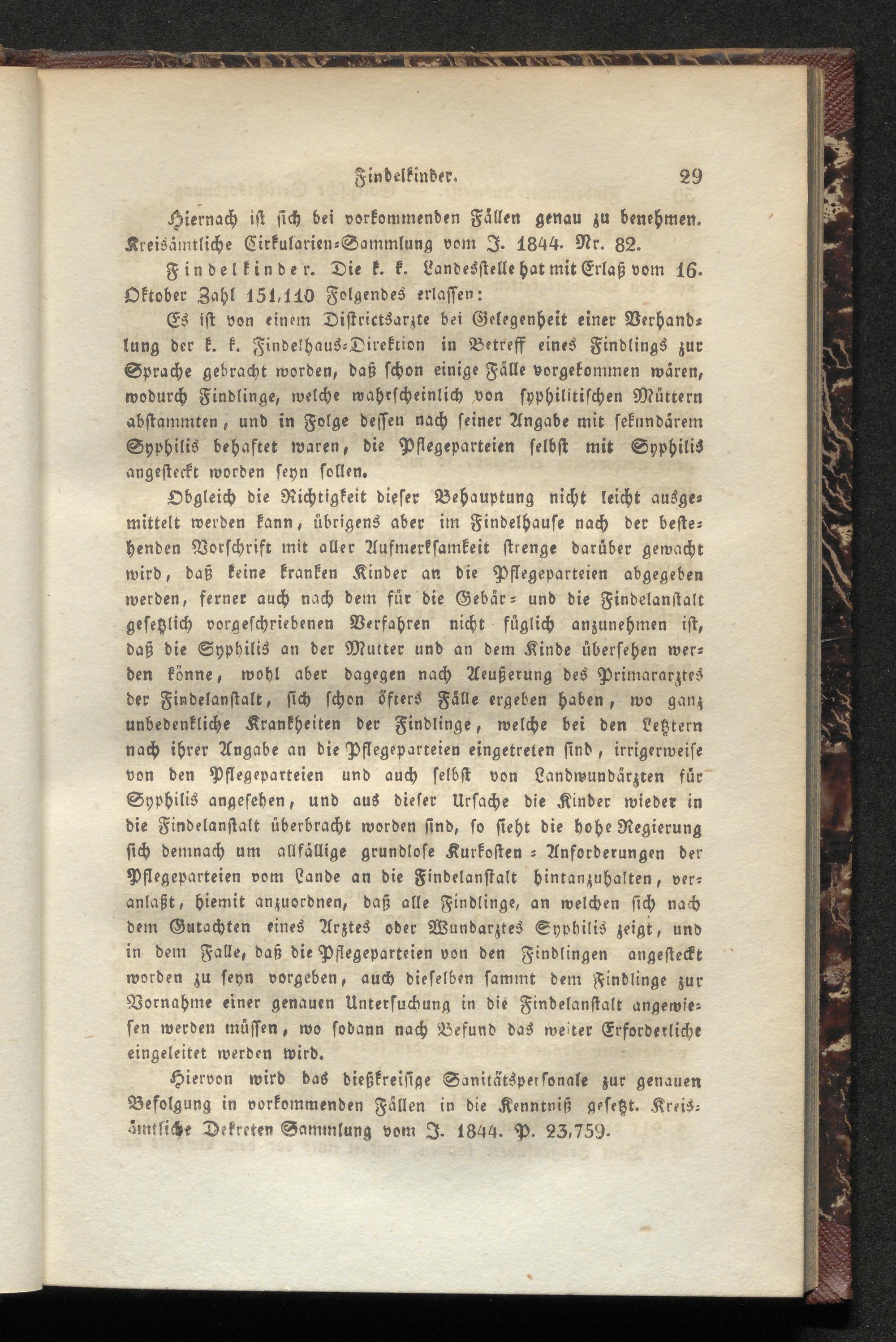 Findelkinder. 29

Hiernach ist sich bei vorkommenden Fällen genau zu benehmen. Kreisämtliche Cirkularien-Sammlung vom J. 1844. Nr. 82.

Findelkinder. Die k. k. Landesstelle hat mit Erlaß vom 16. Oktober Zahl 151,110 Folgendes erlassen:

Es ist von einem Districtsarzte bei Gelegenheit einer Verhandlung der k. k. Findelhaus-Direktion in Betreff eines Findlings zur Sprache gebracht worden, daß schon einige Fälle vorgekommen wären, wodurch Findlinge, welche wahrscheinlich von syphilitischen Müttern abstammten, und in Folge dessen nach seiner Angabe mit sekundärem Syphilis behaftet waren, die Pflegeparteien selbst mit Syphilis angesteckt worden seyn sollen.

Obgleich die Richtigkeit dieser Behauptung nicht leicht ausgemittelt werden kann, übrigens aber im Findelhause nach der bestehenden Vorschrift mit aller Aufmerksamkeit strenge darüber gewacht wird, daß keine kranken Kinder an die Pflegeparteien abgegeben werden, ferner auch nach dem für die Gebär- und die Findelanstalt gesetzlich vorgeschriebenen Verfahren nicht füglich anzunehmen ist, daß die Syphilis an der Mutter und an dem Kinde übersehen werden könne, wohl aber dagegen nach Aeußerung des Primararztes der Findelanstalt, sich schon öfters Fälle ergeben haben, wo ganz unbedenkliche Krankheiten der Findlinge, welche bei den Letztern nach ihrer Angabe an die Pflegeparteien eingetreten sind, irrigerweise von den Pflegeparteien und auch selbst von Landwundärzten für Syphilis angesehen, und aus dieser Ursache die Kinder wieder in die Findelanstalt überbracht worden sind, so sieht die hohe Regierung sich demnach um allfällige grundlose Kurkosten - Anforderungen der Pflegeparteien vom Lande an die Findelanstalt hintanzuhalten, veranlaßt, hiemit anzuordnen, daß alle Findlinge, an welchen sich nach dem Gutachten eines Arztes oder Wundarztes Syphilis zeigt, und in dem Falle, daß die Pflegeparteien von den Findlingen angesteckt worden zu seyn vorgeben, auch dieselben sammt dem Findlinge zur Vornahme einer genauen Untersuchung in die Findelanstalt angewiesen werden müssen, wo sodann nach Befund das weiter Erforderliche eingeleitet werden wird.

Hiervon wird das dießkreisige Sanitätspersonale zur genauen Befolgung in vorkommenden Fällen in die Kenntniß gesetzt. Kreisämtliche Dekreten Sammlung vom J. 1844. P. 23,759.